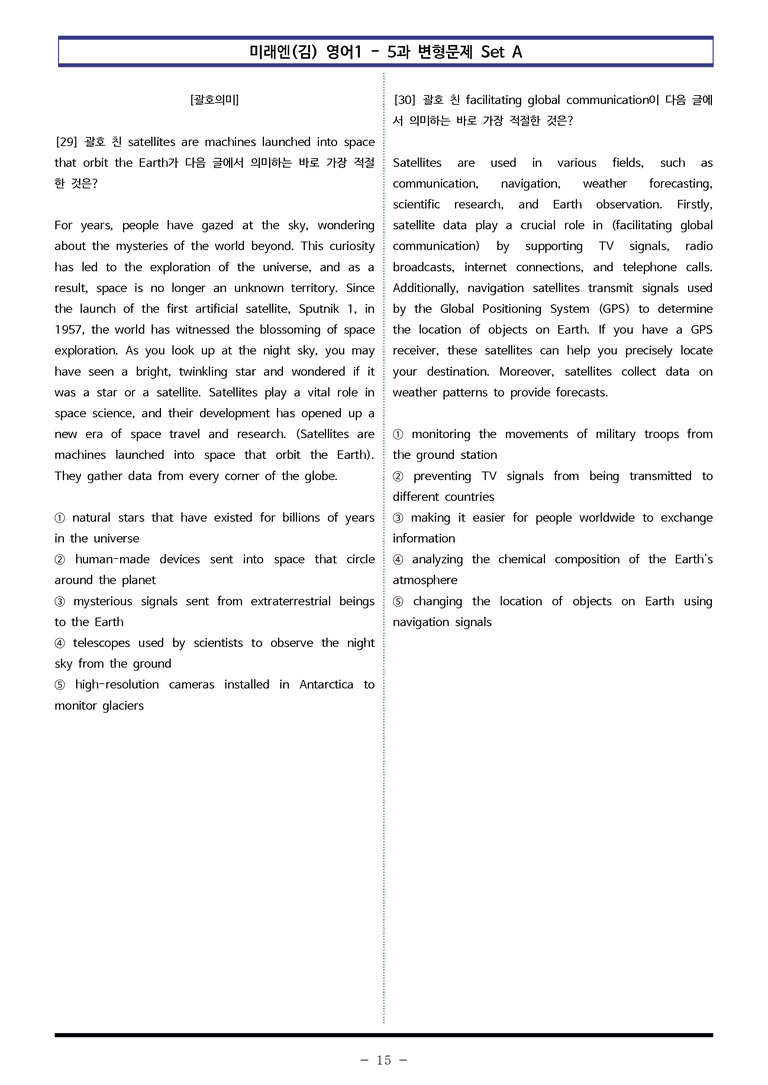 미래엔(김) 영어1 - 5과 변형문제 Set A

[괄호의미]

[29] 괄호 친 satellites are machines launched into space that orbit the Earth가 다음 글에서 의미하는 바로 가장 적절한 것은?

For years, people have gazed at the sky, wondering about the mysteries of the world beyond. This curiosity has led to the exploration of the universe, and as a result, space is no longer an unknown territory. Since the launch of the first artificial satellite, Sputnik 1, in 1957, the world has witnessed the blossoming of space exploration. As you look up at the night sky, you may have seen a bright, twinkling star and wondered if it was a star or a satellite. Satellites play a vital role in space science, and their development has opened up a new era of space travel and research. (Satellites are machines launched into space that orbit the Earth). They gather data from every corner of the globe.

① natural stars that have existed for billions of years in the universe
② human-made devices sent into space that circle around the planet
③ mysterious signals sent from extraterrestrial beings to the Earth
④ telescopes used by scientists to observe the night sky from the ground
⑤ high-resolution cameras installed in Antarctica to monitor glaciers

[30] 괄호 친 facilitating global communication이 다음 글에서 의미하는 바로 가장 적절한 것은?

Satellites are used in various fields, such as communication, navigation, weather forecasting, scientific research, and Earth observation. Firstly, satellite data play a crucial role in (facilitating global communication) by supporting TV signals, radio broadcasts, internet connections, and telephone calls. Additionally, navigation satellites transmit signals used by the Global Positioning System (GPS) to determine the location of objects on Earth. If you have a GPS receiver, these satellites can help you precisely locate your destination. Moreover, satellites collect data on weather patterns to provide forecasts.

① monitoring the movements of military troops from the ground station
② preventing TV signals from being transmitted to different countries
③ making it easier for people worldwide to exchange information
④ analyzing the chemical composition of the Earth's atmosphere
⑤ changing the location of objects on Earth using navigation signals

- 15 -